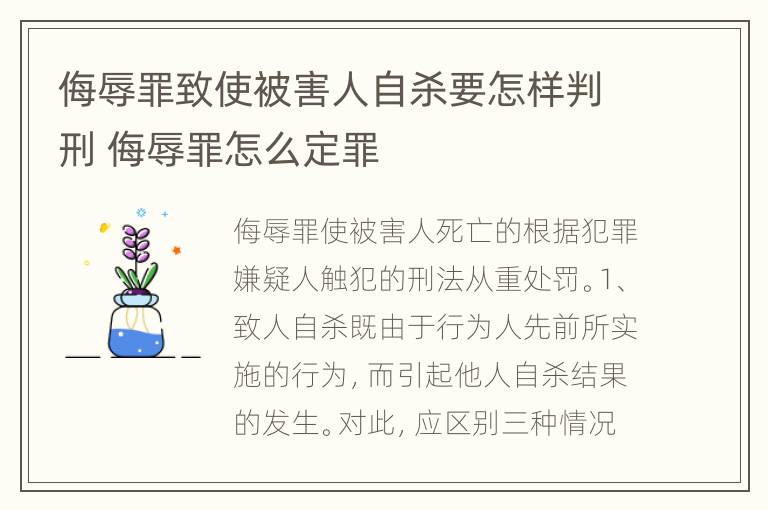 侮辱罪致使被害人自杀要怎样判刑 侮辱罪怎么定罪

侮辱罪使被害人死亡的根据犯罪嫌疑人触犯的刑法从重处罚。1、致人自杀既由于行为人先前所实施的行为，而引起他人自杀结果的发生。对此，应区别三种情况